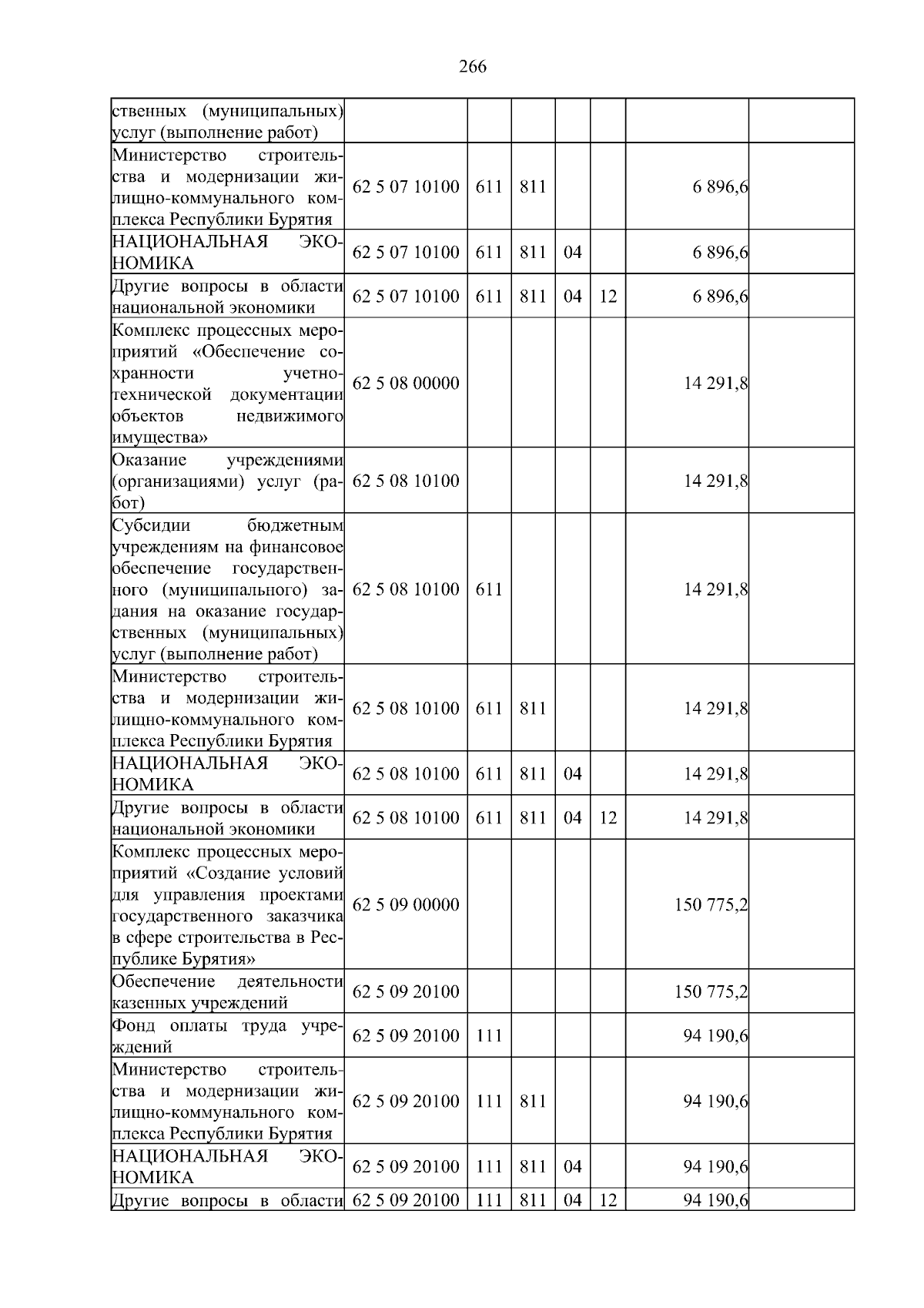 266

| ственных (муниципальных) услуг (выполнение работ) | | | | | | | |
|---|---|---|---|---|---|---|---|
| Министерство строительства и модернизации жилищно-коммунального комплекса Республики Бурятия | 62 5 07 10100 | 611 | 811 | | | 6 896,6 | |
| НАЦИОНАЛЬНАЯ ЭКОНОМИКА | 62 5 07 10100 | 611 | 811 | 04 | | 6 896,6 | |
| Другие вопросы в области национальной экономики | 62 5 07 10100 | 611 | 811 | 04 | 12 | 6 896,6 | |
| Комплекс процессных мероприятий «Обеспечение сохранности учетно-технической документации объектов недвижимого имущества» | 62 5 08 00000 | | | | | 14 291,8 | |
| Оказание учреждениями (организациями) услуг (работ) | 62 5 08 10100 | | | | | 14 291,8 | |
| Субсидии бюджетным учреждениям на финансовое обеспечение государственного (муниципального) задания на оказание государственных (муниципальных) услуг (выполнение работ) | 62 5 08 10100 | 611 | | | | 14 291,8 | |
| Министерство строительства и модернизации жилищно-коммунального комплекса Республики Бурятия | 62 5 08 10100 | 611 | 811 | | | 14 291,8 | |
| НАЦИОНАЛЬНАЯ ЭКОНОМИКА | 62 5 08 10100 | 611 | 811 | 04 | | 14 291,8 | |
| Другие вопросы в области национальной экономики | 62 5 08 10100 | 611 | 811 | 04 | 12 | 14 291,8 | |
| Комплекс процессных мероприятий «Создание условий для управления проектами государственного заказчика в сфере строительства в Республике Бурятия» | 62 5 09 00000 | | | | | 150 775,2 | |
| Обеспечение деятельности казенных учреждений | 62 5 09 20100 | | | | | 150 775,2 | |
| Фонд оплаты труда учреждений | 62 5 09 20100 | 111 | | | | 94 190,6 | |
| Министерство строительства и модернизации жилищно-коммунального комплекса Республики Бурятия | 62 5 09 20100 | 111 | 811 | | | 94 190,6 | |
| НАЦИОНАЛЬНАЯ ЭКОНОМИКА | 62 5 09 20100 | 111 | 811 | 04 | | 94 190,6 | |
| Другие вопросы в области | 62 5 09 20100 | 111 | 811 | 04 | 12 | 94 190,6 | |